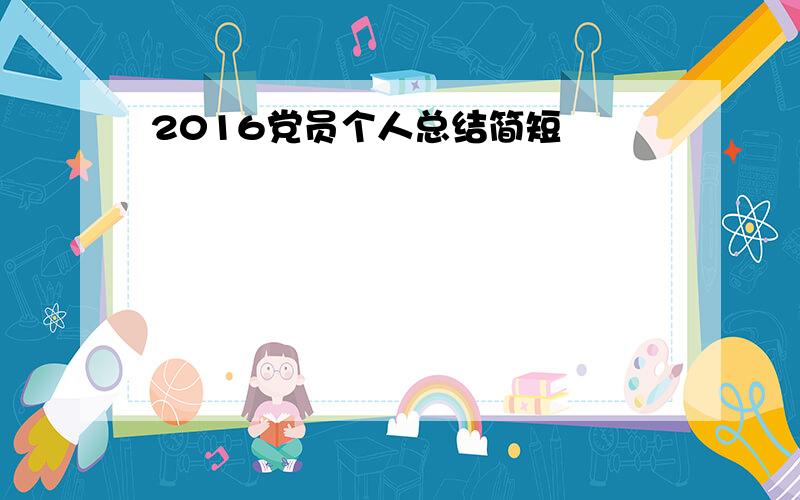 2016党员个人总结简短